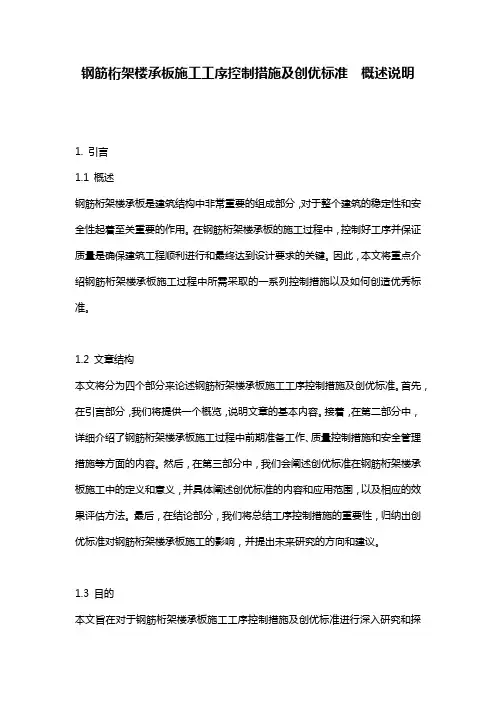 钢筋桁架楼承板施工工序控制措施及创优标准 概述说明

1. 引言

1.1 概述

钢筋桁架楼承板是建筑结构中非常重要的组成部分，对于整个建筑的稳定性和安全性起着至关重要的作用。在钢筋桁架楼承板的施工过程中，控制好工序并保证质量是确保建筑工程顺利进行和最终达到设计要求的关键。因此，本文将重点介绍钢筋桁架楼承板施工过程中所需采取的一系列控制措施以及如何创造优秀标准。

1.2 文章结构

本文将分为四个部分来论述钢筋桁架楼承板施工工序控制措施及创优标准。首先，在引言部分，我们将提供一个概览，说明文章的基本内容。接着，在第二部分中，详细介绍了钢筋桁架楼承板施工过程中前期准备工作、质量控制措施和安全管理措施等方面的内容。然后，在第三部分中，我们会阐述创优标准在钢筋桁架楼承板施工中的定义和意义，并具体阐述创优标准的内容和应用范围，以及相应的效果评估方法。最后，在结论部分，我们将总结工序控制措施的重要性，归纳出创优标准对钢筋桁架楼承板施工的影响，并提出未来研究的方向和建议。

1.3 目的

本文旨在对于钢筋桁架楼承板施工工序控制措施及创优标准进行深入研究和探